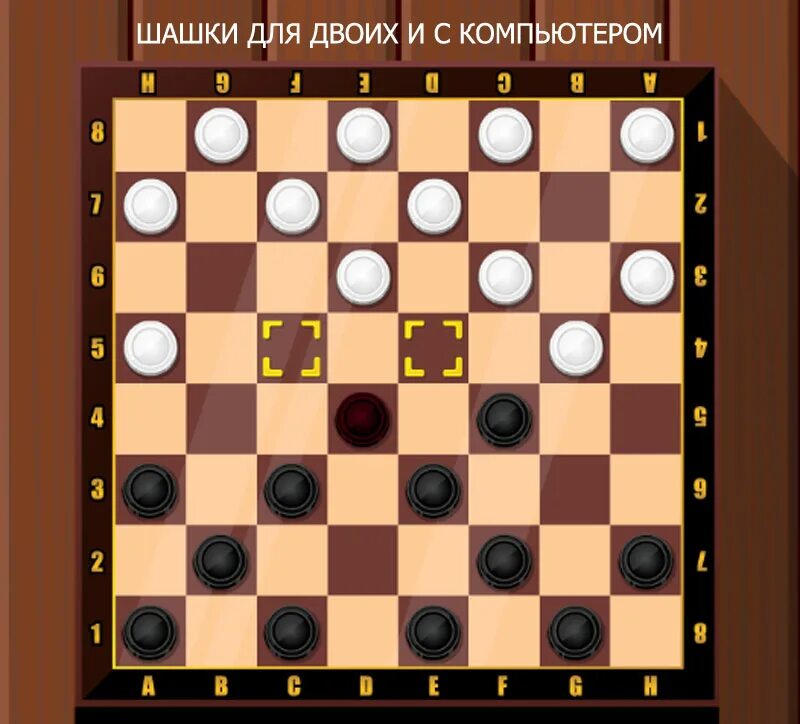 ШАШКИ ДЛЯ ДВОИХ И С КОМПЬЮТЕРОМ

H G F E D C B A

8 7 6 5 4 3 2 1

1 2 3 4 5 6 7 8

A B C D E F G H